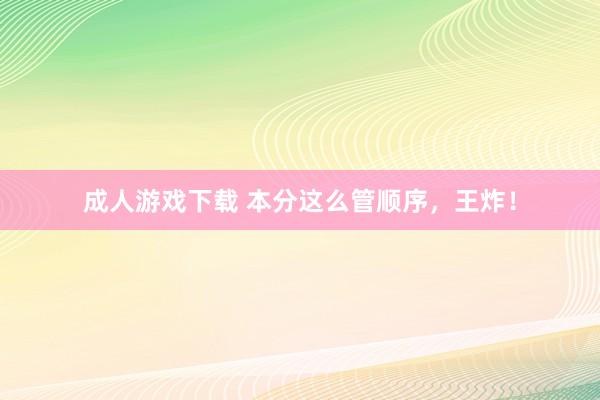 成人游戏下载 本分这么管顺序，王炸！